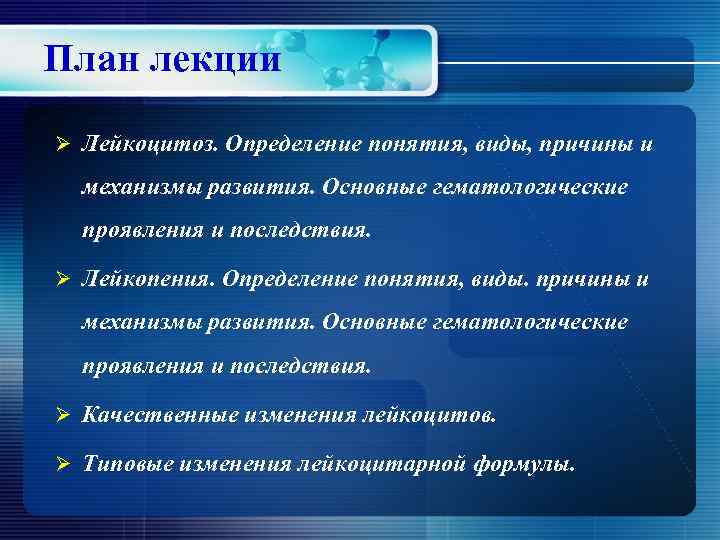 План лекции

➢ Лейкоцитоз. Определение понятия, виды, причины и механизмы развития. Основные гематологические проявления и последствия.

➢ Лейкопения. Определение понятия, виды. причины и механизмы развития. Основные гематологические проявления и последствия.

➢ Качественные изменения лейкоцитов.

➢ Типовые изменения лейкоцитарной формулы.